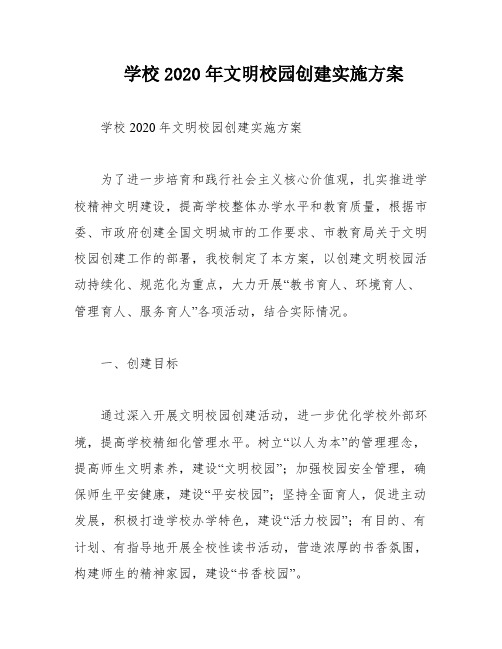 学校 2020 年文明校园创建实施方案

学校 2020 年文明校园创建实施方案

为了进一步培育和践行社会主义核心价值观，扎实推进学校精神文明建设，提高学校整体办学水平和教育质量，根据市委、市政府创建全国文明城市的工作要求、市教育局关于文明校园创建工作的部署，我校制定了本方案，以创建文明校园活动持续化、规范化为重点，大力开展“教书育人、环境育人、管理育人、服务育人”各项活动，结合实际情况。

一、创建目标

通过深入开展文明校园创建活动，进一步优化学校外部环境，提高学校精细化管理水平。树立“以人为本”的管理理念，提高师生文明素养，建设“文明校园”；加强校园安全管理，确保师生平安健康，建设“平安校园”；坚持全面育人，促进主动发展，积极打造学校办学特色，建设“活力校园”；有目的、有计划、有指导地开展全校性读书活动，营造浓厚的书香氛围，构建师生的精神家园，建设“书香校园”。